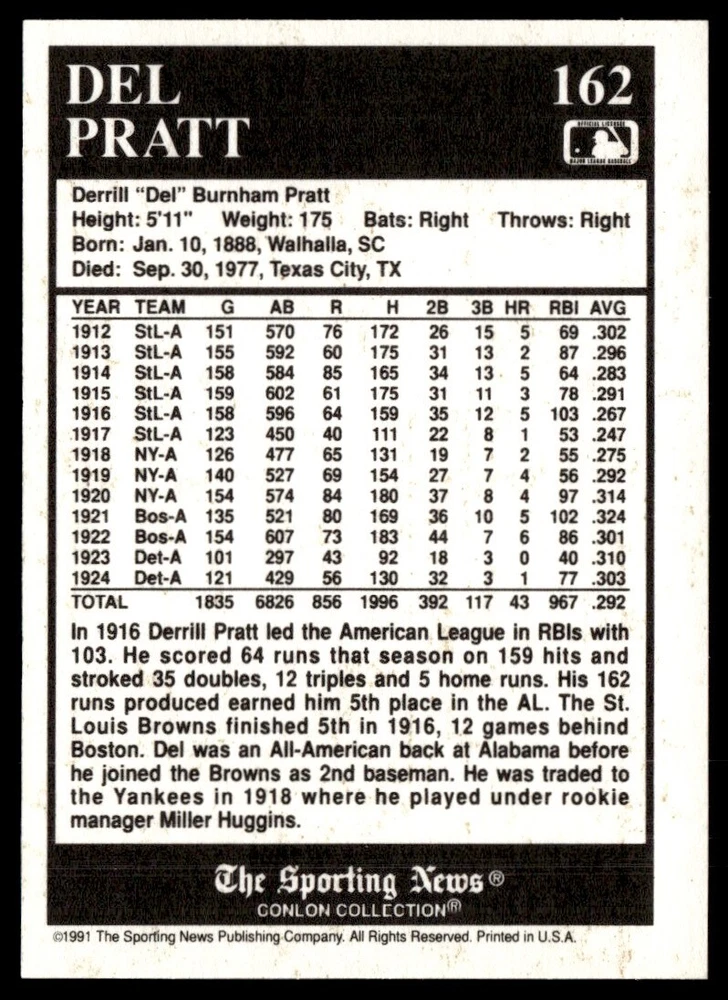 DEL PRATT

162

OFFICIAL LICENSEE MAJOR LEAGUE BASEBALL

Derrill "Del" Burnham Pratt
Height: 5'11" Weight: 175 Bats: Right Throws: Right
Born: Jan. 10, 1888, Walhalla, SC
Died: Sep. 30, 1977, Texas City, TX

| YEAR | TEAM | G | AB | R | H | 2B | 3B | HR | RBI | AVG |
|---|---|---|---|---|---|---|---|---|---|---|
| 1912 | StL-A | 151 | 570 | 76 | 172 | 26 | 15 | 5 | 69 | .302 |
| 1913 | StL-A | 155 | 592 | 60 | 175 | 31 | 13 | 2 | 87 | .296 |
| 1914 | StL-A | 158 | 584 | 85 | 165 | 34 | 13 | 5 | 64 | .283 |
| 1915 | StL-A | 159 | 602 | 61 | 175 | 31 | 11 | 3 | 78 | .291 |
| 1916 | StL-A | 158 | 596 | 64 | 159 | 35 | 12 | 5 | 103 | .267 |
| 1917 | StL-A | 123 | 450 | 40 | 111 | 22 | 8 | 1 | 53 | .247 |
| 1918 | NY-A | 126 | 477 | 65 | 131 | 19 | 7 | 2 | 55 | .275 |
| 1919 | NY-A | 140 | 527 | 69 | 154 | 27 | 7 | 4 | 56 | .292 |
| 1920 | NY-A | 154 | 574 | 84 | 180 | 37 | 8 | 4 | 97 | .314 |
| 1921 | Bos-A | 135 | 521 | 80 | 169 | 36 | 10 | 5 | 102 | .324 |
| 1922 | Bos-A | 154 | 607 | 73 | 183 | 44 | 7 | 6 | 86 | .301 |
| 1923 | Det-A | 101 | 297 | 43 | 92 | 18 | 3 | 0 | 40 | .310 |
| 1924 | Det-A | 121 | 429 | 56 | 130 | 32 | 3 | 1 | 77 | .303 |
| TOTAL | | 1835 | 6826 | 856 | 1996 | 392 | 117 | 43 | 967 | .292 |

In 1916 Derrill Pratt led the American League in RBIs with 103. He scored 64 runs that season on 159 hits and stroked 35 doubles, 12 triples and 5 home runs. His 162 runs produced earned him 5th place in the AL. The St. Louis Browns finished 5th in 1916, 12 games behind Boston. Del was an All-American back at Alabama before he joined the Browns as 2nd baseman. He was traded to the Yankees in 1918 where he played under rookie manager Miller Huggins.

The Sporting News®
CONLON COLLECTION®

©1991 The Sporting News Publishing Company. All Rights Reserved. Printed in U.S.A.